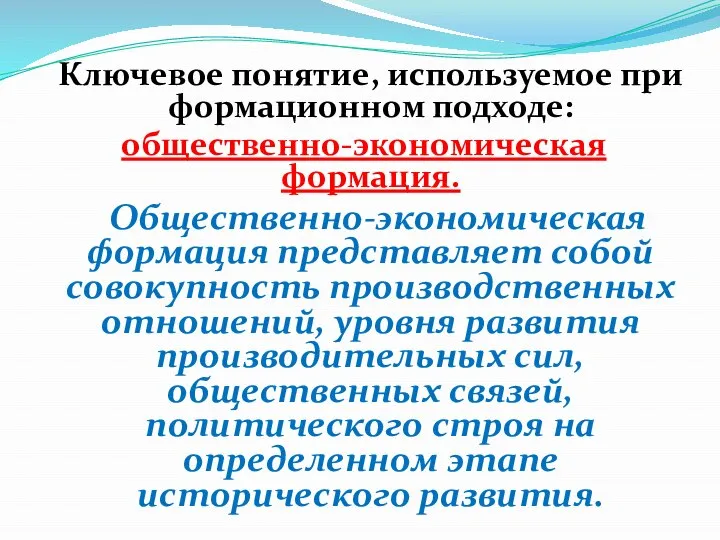 Ключевое понятие, используемое при формационном подходе:

общественно-экономическая формация.

Общественно-экономическая формация представляет собой совокупность производственных отношений, уровня развития производительных сил, общественных связей, политического строя на определенном этапе исторического развития.